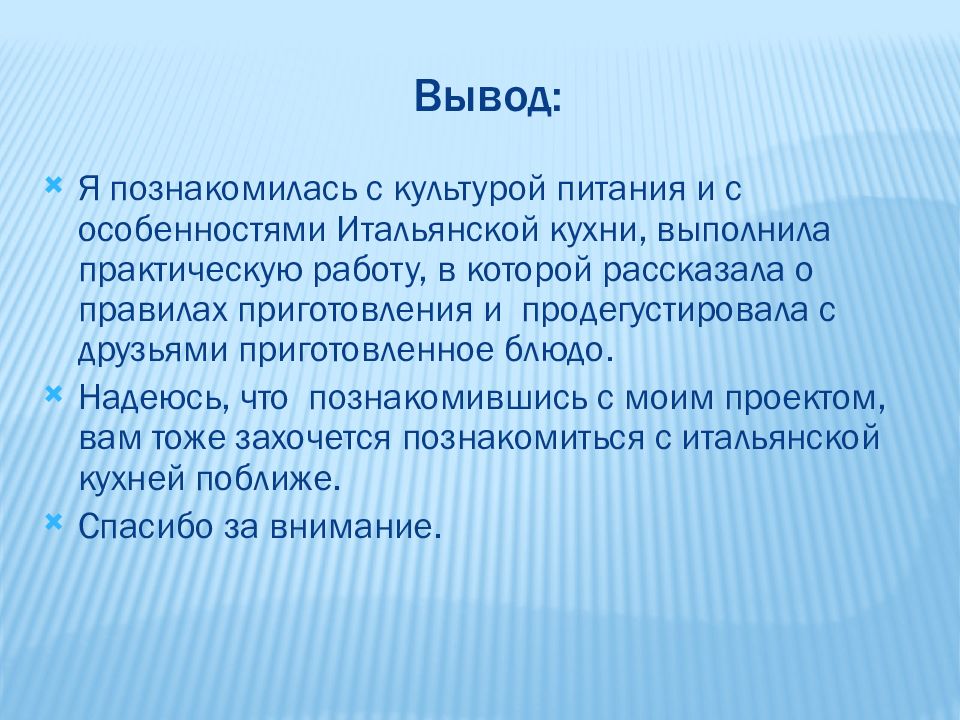 Вывод:

Я познакомилась с культурой питания и с особенностями Итальянской кухни, выполнила практическую работу, в которой рассказала о правилах приготовления и продегустировала с друзьями приготовленное блюдо.

Надеюсь, что познакомившись с моим проектом, вам тоже захочется познакомиться с итальянской кухней поближе.

Спасибо за внимание.